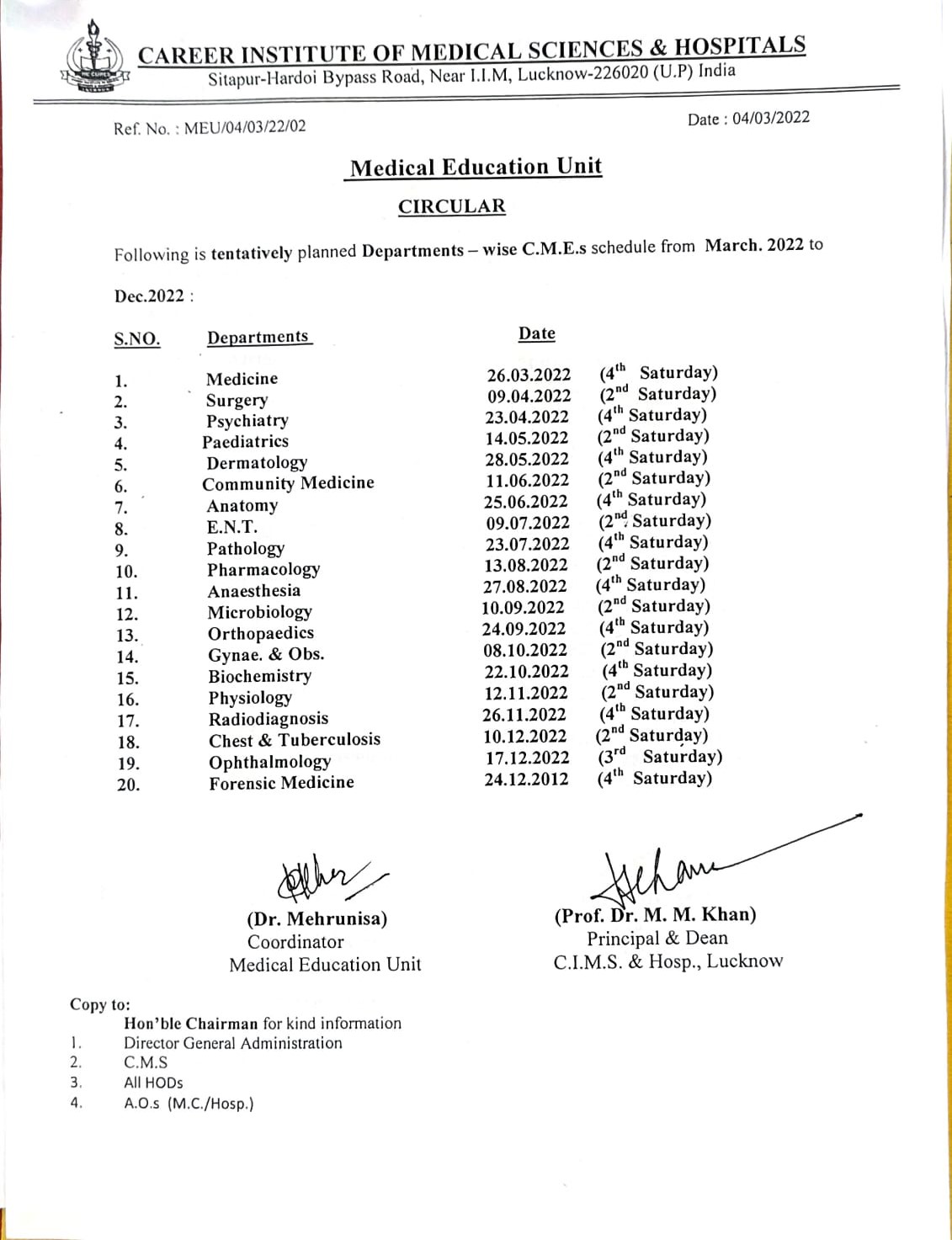 CAREER INSTITUTE OF MEDICAL SCIENCES & HOSPITALS
Sitapur-Hardoi Bypass Road, Near I.I.M, Lucknow-226020 (U.P) India

Ref. No. : MEU/04/03/22/02

Date : 04/03/2022

Medical Education Unit

CIRCULAR

Following is tentatively planned Departments – wise C.M.E.s schedule from March. 2022 to Dec.2022 :

| S.NO. | Departments | Date | |
|---|---|---|---|
| 1. | Medicine | 26.03.2022 | ($4^{th}$ Saturday) |
| 2. | Surgery | 09.04.2022 | ($2^{nd}$ Saturday) |
| 3. | Psychiatry | 23.04.2022 | ($4^{th}$ Saturday) |
| 4. | Paediatrics | 14.05.2022 | ($2^{nd}$ Saturday) |
| 5. | Dermatology | 28.05.2022 | ($4^{th}$ Saturday) |
| 6. | Community Medicine | 11.06.2022 | ($2^{nd}$ Saturday) |
| 7. | Anatomy | 25.06.2022 | ($4^{th}$ Saturday) |
| 8. | E.N.T. | 09.07.2022 | ($2^{nd}$ Saturday) |
| 9. | Pathology | 23.07.2022 | ($4^{th}$ Saturday) |
| 10. | Pharmacology | 13.08.2022 | ($2^{nd}$ Saturday) |
| 11. | Anaesthesia | 27.08.2022 | ($4^{th}$ Saturday) |
| 12. | Microbiology | 10.09.2022 | ($2^{nd}$ Saturday) |
| 13. | Orthopaedics | 24.09.2022 | ($4^{th}$ Saturday) |
| 14. | Gynae. & Obs. | 08.10.2022 | ($2^{nd}$ Saturday) |
| 15. | Biochemistry | 22.10.2022 | ($4^{th}$ Saturday) |
| 16. | Physiology | 12.11.2022 | ($2^{nd}$ Saturday) |
| 17. | Radiodiagnosis | 26.11.2022 | ($4^{th}$ Saturday) |
| 18. | Chest & Tuberculosis | 10.12.2022 | ($2^{nd}$ Saturday) |
| 19. | Ophthalmology | 17.12.2022 | ($3^{rd}$ Saturday) |
| 20. | Forensic Medicine | 24.12.2012 | ($4^{th}$ Saturday) |

(Dr. Mehrunisa)
Coordinator
Medical Education Unit

(Prof. Dr. M. M. Khan)
Principal & Dean
C.I.M.S. & Hosp., Lucknow

Copy to:
Hon'ble Chairman for kind information
1. Director General Administration
2. C.M.S
3. All HODs
4. A.O.s (M.C./Hosp.)